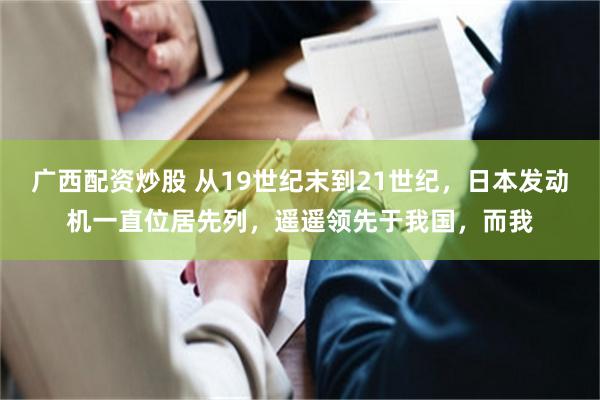 广西配资炒股 从19世纪末到21世纪，日本发动机一直位居先列，遥遥领先于我国，而我